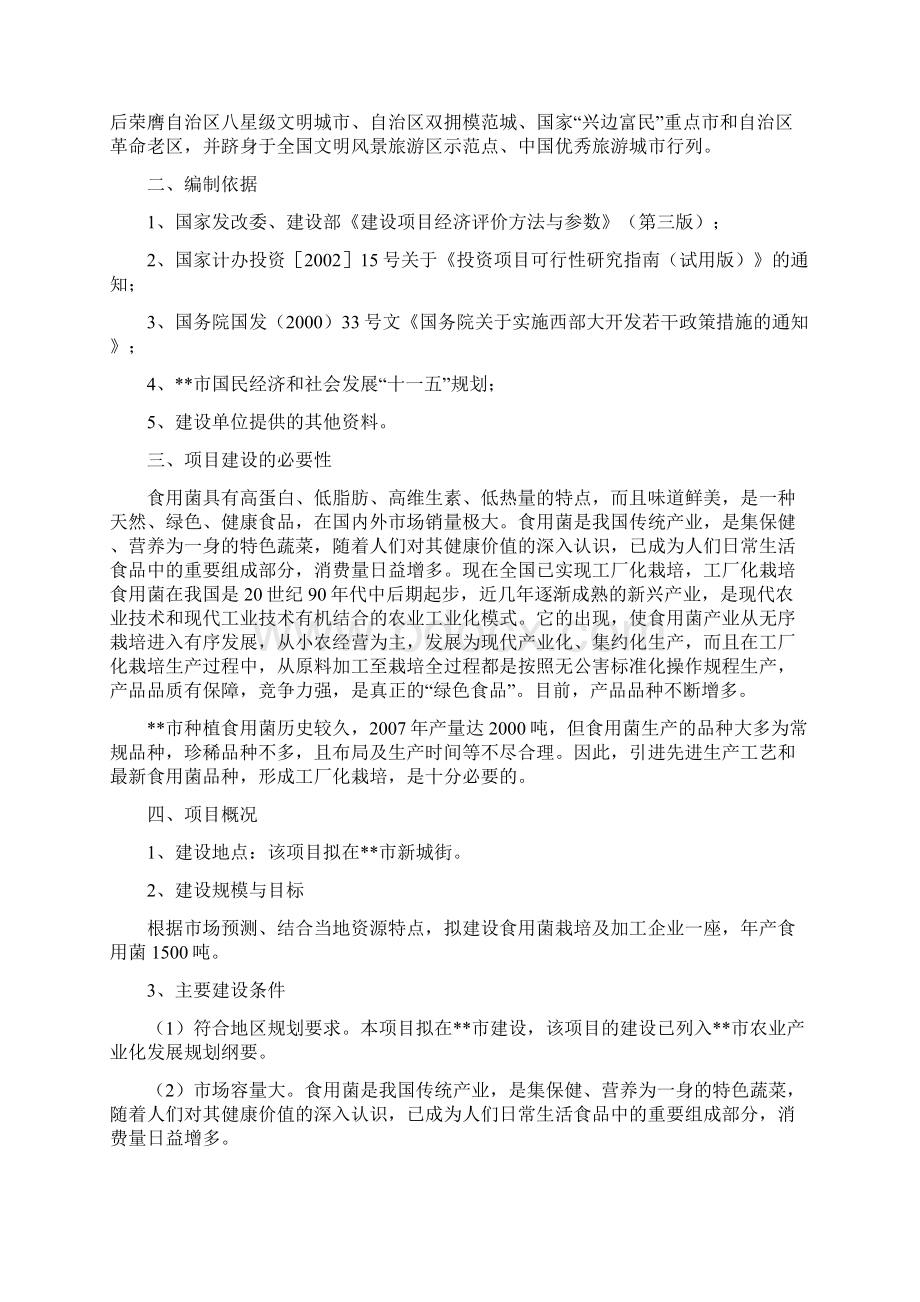 后荣膺自治区八星级文明城市、自治区双拥模范城、国家“兴边富民”重点市和自治区革命老区，并跻身于全国文明风景旅游区示范点、中国优秀旅游城市行列。

二、编制依据

1、国家发改委、建设部《建设项目经济评价方法与参数》（第三版）；

2、国家计办投资［2002］15号关于《投资项目可行性研究指南（试用版）》的通知；

3、国务院国发（2000）33号文《国务院关于实施西部大开发若干政策措施的通知》；

4、**市国民经济和社会发展“十一五”规划；

5、建设单位提供的其他资料。

三、项目建设的必要性

食用菌具有高蛋白、低脂肪、高维生素、低热量的特点，而且味道鲜美，是一种天然、绿色、健康食品，在国内外市场销量极大。食用菌是我国传统产业，是集保健、营养为一身的特色蔬菜，随着人们对其健康价值的深入认识，已成为人们日常生活食品中的重要组成部分，消费量日益增多。现在全国已实现工厂化栽培，工厂化栽培食用菌在我国是20世纪90年代中后期起步，近几年逐渐成熟的新兴产业，是现代农业技术和现代工业技术有机结合的农业工业化模式。它的出现，使食用菌产业从无序栽培进入有序发展，从小农经营为主，发展为现代产业化、集约化生产，而且在工厂化栽培生产过程中，从原料加工至栽培全过程都是按照无公害标准化操作规程生产，产品品质有保障，竞争力强，是真正的“绿色食品”。目前，产品品种不断增多。

**市种植食用菌历史较久，2007年产量达2000吨，但食用菌生产的品种大多为常规品种，珍稀品种不多，且布局及生产时间等不尽合理。因此，引进先进生产工艺和最新食用菌品种，形成工厂化栽培，是十分必要的。

四、项目概况

1、建设地点：该项目拟在**市新城街。

2、建设规模与目标

根据市场预测、结合当地资源特点，拟建设食用菌栽培及加工企业一座，年产食用菌1500吨。

3、主要建设条件

（1）符合地区规划要求。本项目拟在**市建设，该项目的建设已列入**市农业产业化发展规划纲要。

（2）市场容量大。食用菌是我国传统产业，是集保健、营养为一身的特色蔬菜，随着人们对其健康价值的深入认识，已成为人们日常生活食品中的重要组成部分，消费量日益增多。